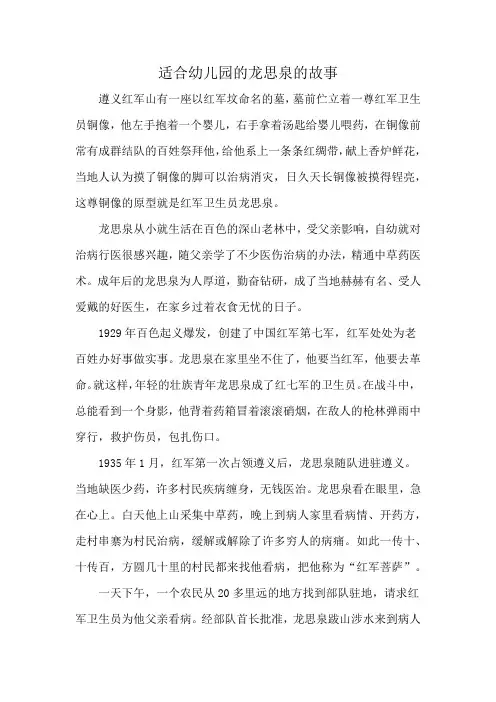 适合幼儿园的龙思泉的故事

遵义红军山有一座以红军坟命名的墓，墓前伫立着一尊红军卫生员铜像，他左手抱着一个婴儿，右手拿着汤匙给婴儿喂药，在铜像前常有成群结队的百姓祭拜他，给他系上一条条红绸带，献上香炉鲜花，当地人认为摸了铜像的脚可以治病消灾，日久天长铜像被摸得锃亮，这尊铜像的原型就是红军卫生员龙思泉。

龙思泉从小就生活在百色的深山老林中，受父亲影响，自幼就对治病行医很感兴趣，随父亲学了不少医伤治病的办法，精通中草药医术。成年后的龙思泉为人厚道，勤奋钻研，成了当地赫赫有名、受人爱戴的好医生，在家乡过着衣食无忧的日子。

1929年百色起义爆发，创建了中国红军第七军，红军处处为老百姓办好事做实事。龙思泉在家里坐不住了，他要当红军，他要去革命。就这样，年轻的壮族青年龙思泉成了红七军的卫生员。在战斗中，总能看到一个身影，他背着药箱冒着滚滚硝烟，在敌人的枪林弹雨中穿行，救护伤员，包扎伤口。

1935年1月，红军第一次占领遵义后，龙思泉随队进驻遵义。当地缺医少药，许多村民疾病缠身，无钱医治。龙思泉看在眼里，急在心上。白天他上山采集中草药，晚上到病人家里看病情、开药方，走村串寨为村民治病，缓解或解除了许多穷人的病痛。如此一传十、十传百，方圆几十里的村民都来找他看病，把他称为“红军菩萨”。

一天下午，一个农民从20多里远的地方找到部队驻地，请求红军卫生员为他父亲看病。经部队首长批准，龙思泉跋山涉水来到病人